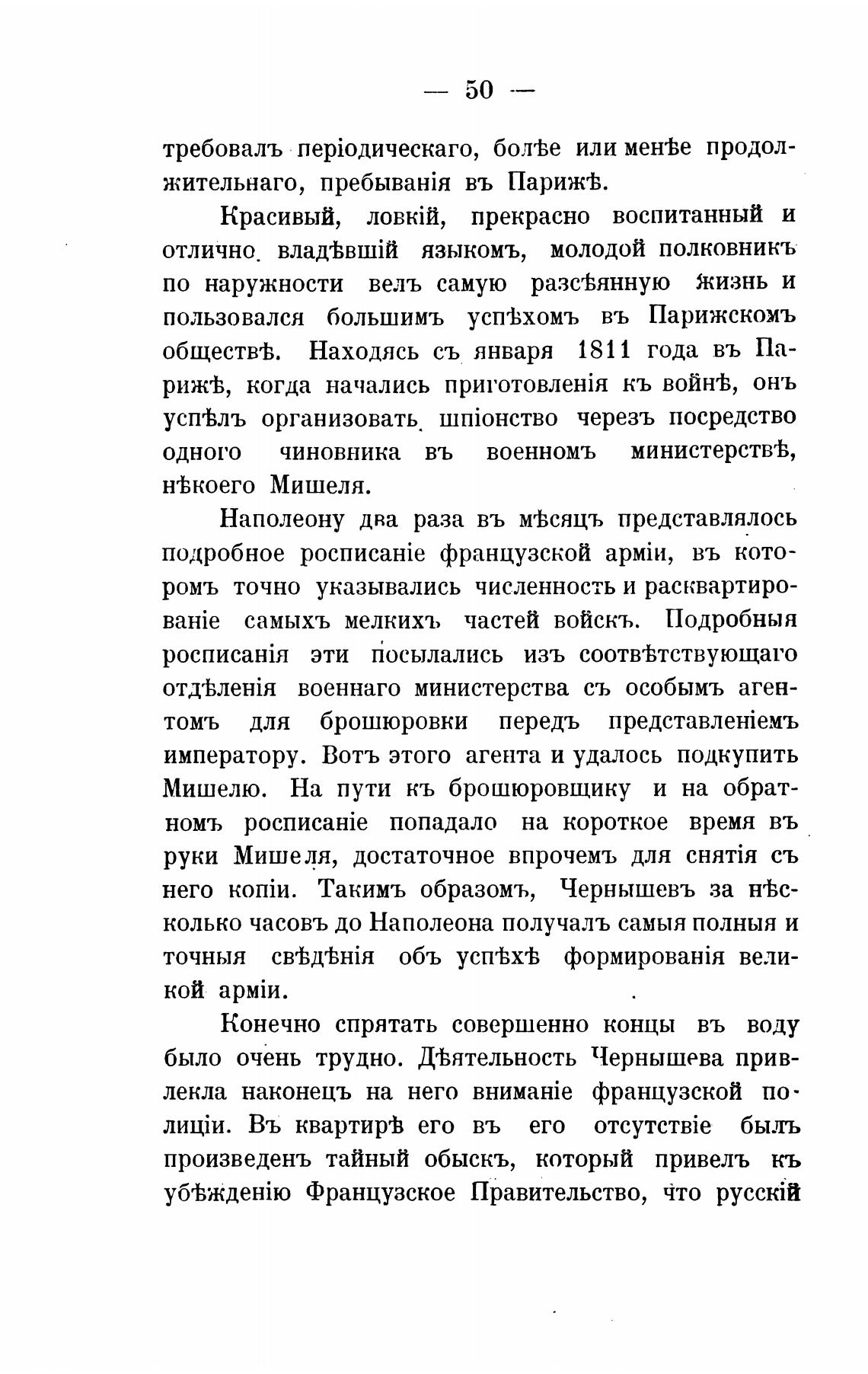 — 50 —

требовалъ періодическаго, болѣе или менѣе продолжительнаго, пребыванія въ Парижѣ.

Красивый, ловкій, прекрасно воспитанный и отлично владѣвшій языкомъ, молодой полковникъ по наружности велъ самую разсѣянную жизнь и пользовался большимъ успѣхомъ въ Парижскомъ обществѣ. Находясь съ января 1811 года въ Парижѣ, когда начались приготовленія къ войнѣ, онъ успѣлъ организовать шпіонство черезъ посредство одного чиновника въ военномъ министерствѣ, нѣкоего Мишеля.

Наполеону два раза въ мѣсяцъ представлялось подробное росписаніе французской арміи, въ которомъ точно указывались численность и расквартированіе самыхъ мелкихъ частей войскъ. Подробныя росписанія эти посылались изъ соотвѣтствующаго отдѣленія военнаго министерства съ особымъ агентомъ для брошюровки передъ представленіемъ императору. Вотъ этого агента и удалось подкупить Мишелю. На пути къ брошюровщику и на обратномъ росписаніе попадало на короткое время въ руки Мишеля, достаточное впрочемъ для снятія съ него копіи. Такимъ образомъ, Чернышевъ за нѣсколько часовъ до Наполеона получалъ самыя полныя и точныя свѣдѣнія объ успѣхѣ формированія великой арміи.

Конечно спрятать совершенно концы въ воду было очень трудно. Дѣятельность Чернышева привлекла наконецъ на него вниманіе французской полиціи. Въ квартирѣ его въ его отсутствіе былъ произведенъ тайный обыскъ, который привелъ къ убѣжденію Французское Правительство, что русскій